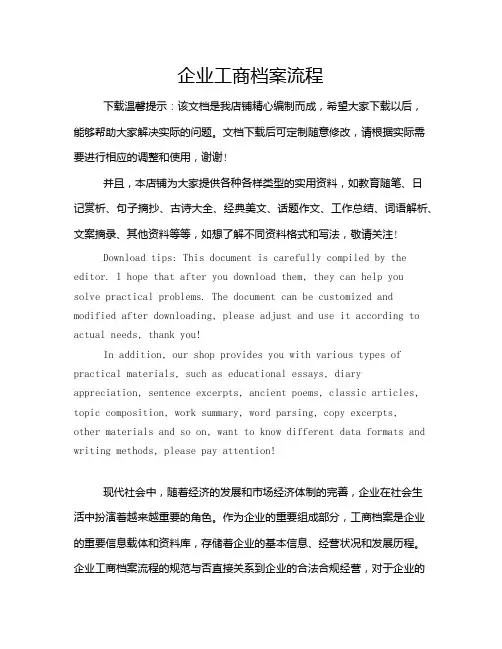 企业工商档案流程

下载温馨提示：该文档是我店铺精心编制而成，希望大家下载以后，能够帮助大家解决实际的问题。文档下载后可定制随意修改，请根据实际需要进行相应的调整和使用，谢谢！

并且，本店铺为大家提供各种各样类型的实用资料，如教育随笔、日记赏析、句子摘抄、古诗大全、经典美文、话题作文、工作总结、词语解析、文案摘录、其他资料等等，如想了解不同资料格式和写法，敬请关注！

Download tips: This document is carefully compiled by the editor. I hope that after you download them, they can help you solve practical problems. The document can be customized and modified after downloading, please adjust and use it according to actual needs, thank you!

In addition, our shop provides you with various types of practical materials, such as educational essays, diary appreciation, sentence excerpts, ancient poems, classic articles, topic composition, work summary, word parsing, copy excerpts, other materials and so on, want to know different data formats and writing methods, please pay attention!

现代社会中，随着经济的发展和市场经济体制的完善，企业在社会生活中扮演着越来越重要的角色。作为企业的重要组成部分，工商档案是企业的重要信息载体和资料库，存储着企业的基本信息、经营状况和发展历程。企业工商档案流程的规范与否直接关系到企业的合法合规经营，对于企业的